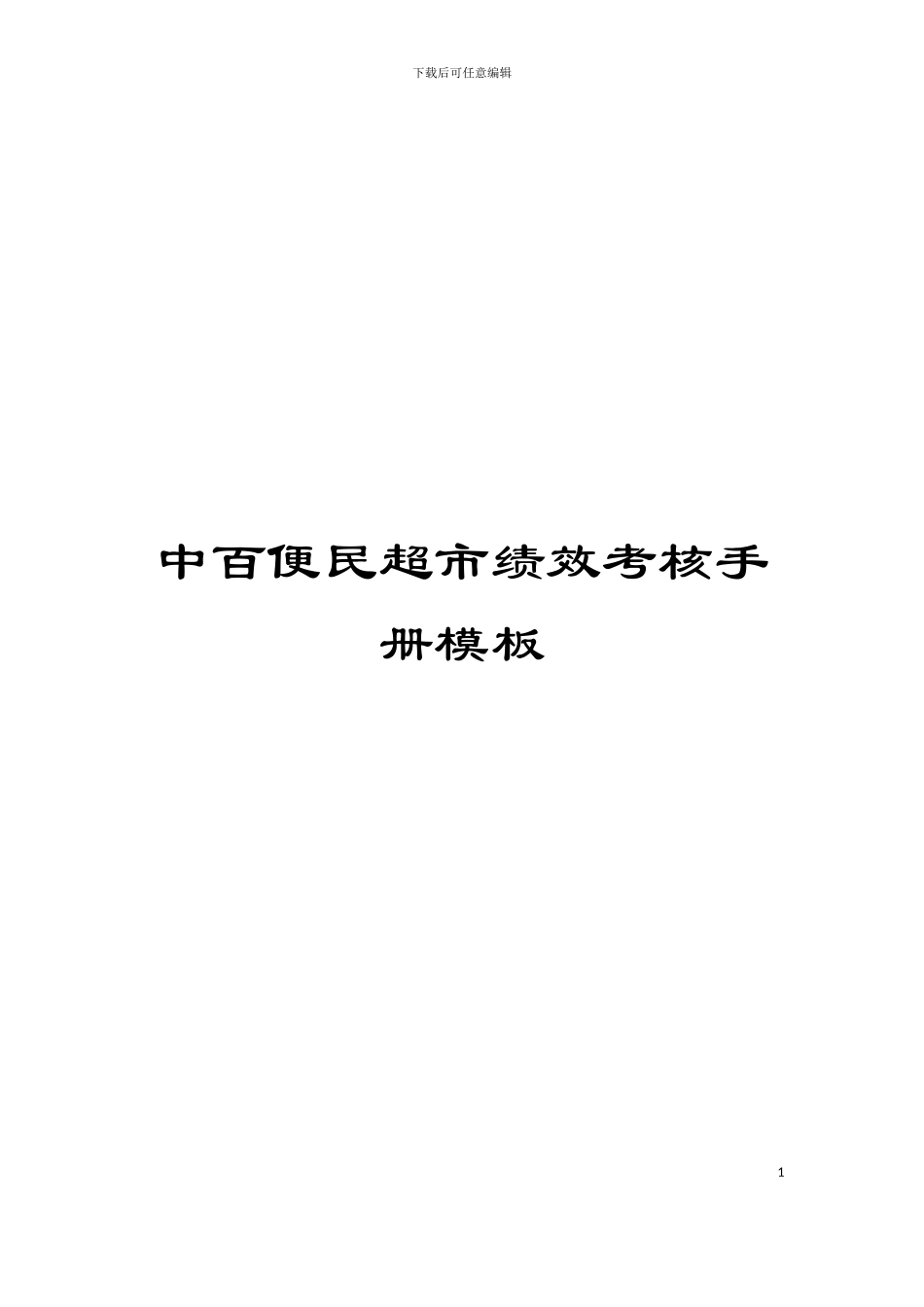 下载后可任意编辑

中百便民超市绩效考核手册模板

1